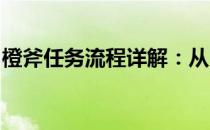 橙斧任务流程详解：从